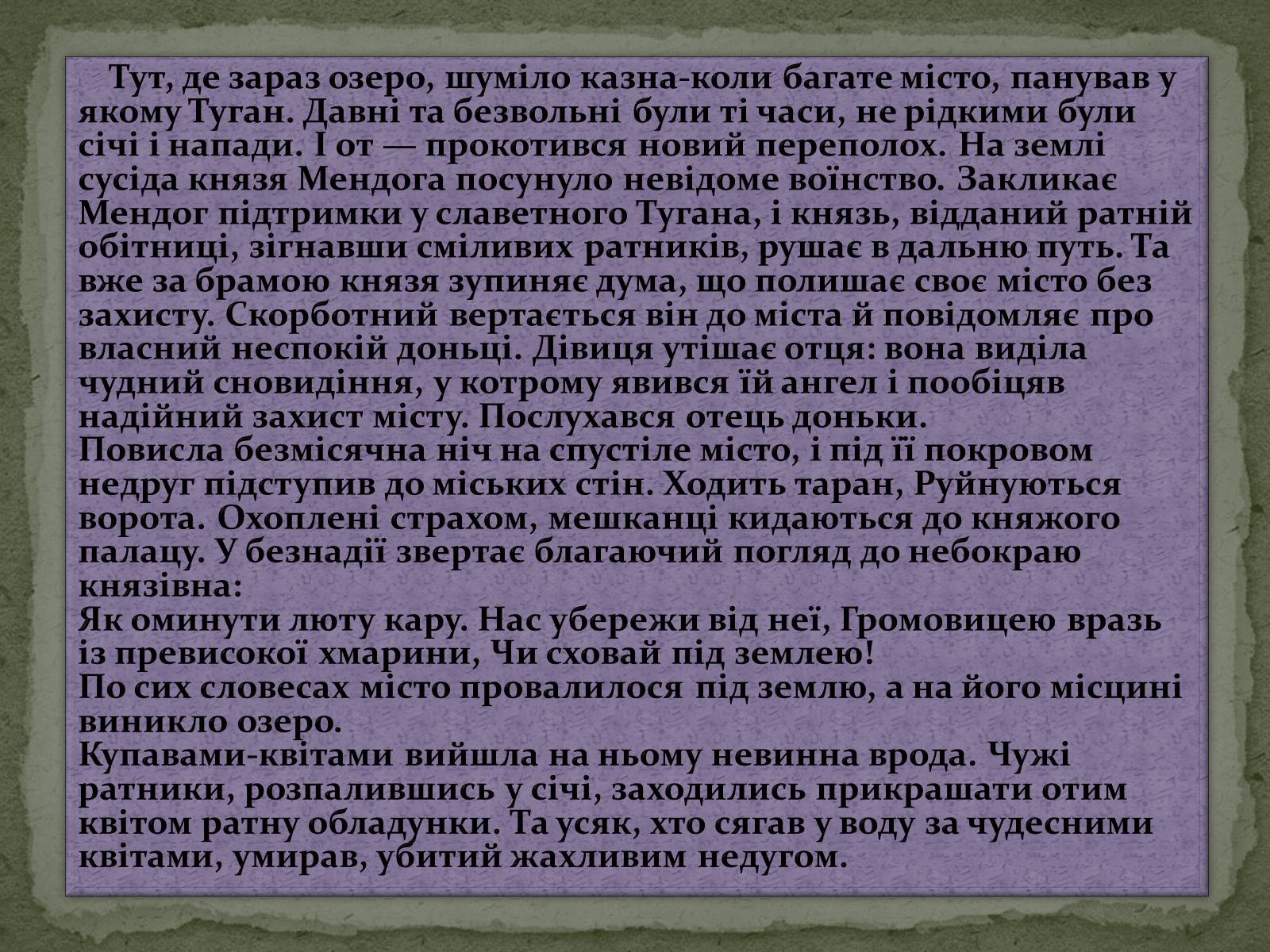 Тут, де зараз озеро, шуміло казна-коли багате місто, панував у якому Туган. Давні та безвольні були ті часи, не рідкими були січі і напади. І от — прокотився новий переполох. На землі сусіда князя Мендога посунуло невідоме воїнство. Закликає Мендог підтримки у славетного Тугана, і князь, відданий ратній обітниці, зігнавши сміливих ратників, рушає в дальню путь. Та вже за брамою князя зупиняє дума, що полишає своє місто без захисту. Скорботний вертається він до міста й повідомляє про власний неспокій доньці. Дівиця утішає отця: вона виділа чудний сновидіння, у котрому явився їй ангел і пообіцяв надійний захист місту. Послухався отець доньки.
Повисла безмісячна ніч на спустіле місто, і під її покровом недруг підступив до міських стін. Ходить таран, Руйнуються ворота. Охоплені страхом, мешканці кидаються до княжого палацу. У безнадії звертає благаючий погляд до небокраю князівна:
Як оминути люту кару. Нас убережи від неї, Громовицею вразь із превисокої хмарини, Чи сховай під землею!
По сих словесах місто провалилося під землю, а на його місцині виникло озеро.
Купавами-квітами вийшла на ньому невинна врода. Чужі ратники, розпалившись у січі, заходились прикрашати отим квітом ратну обладунки. Та усяк, хто сягав у воду за чудесними квітами, умирав, убитий жахливим недугом.